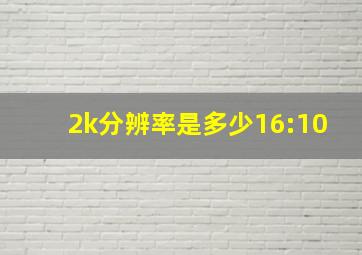 2k分辨率是多少16:10